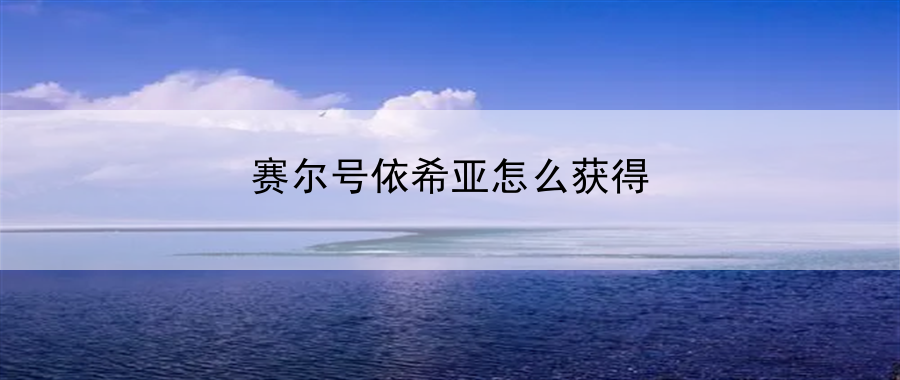 赛尔号依希亚怎么获得